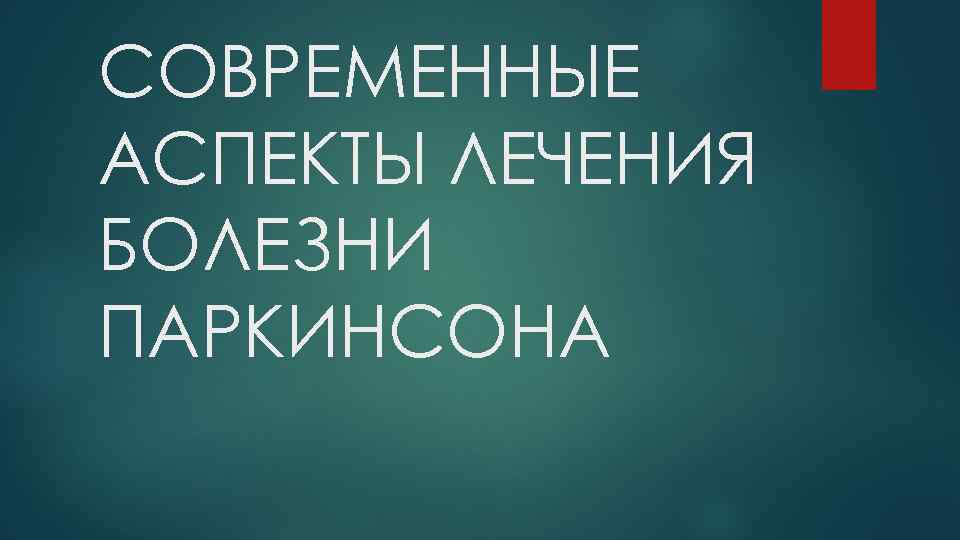 СОВРЕМЕННЫЕ АСПЕКТЫ ЛЕЧЕНИЯ БОЛЕЗНИ ПАРКИНСОНА